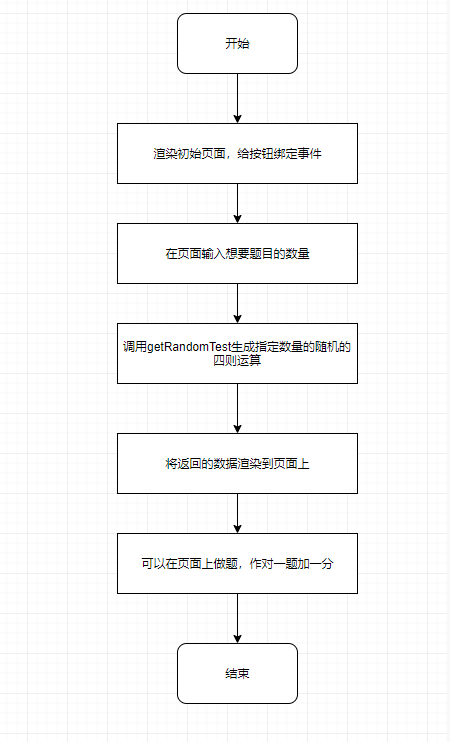 开始

渲染初始页面，给按钮绑定事件

在页面输入想要题目的数量

调用getRandomTest生成指定数量的随机的四则运算

将返回的数据渲染到页面上

可以在页面上做题，作对一题加一分

结束